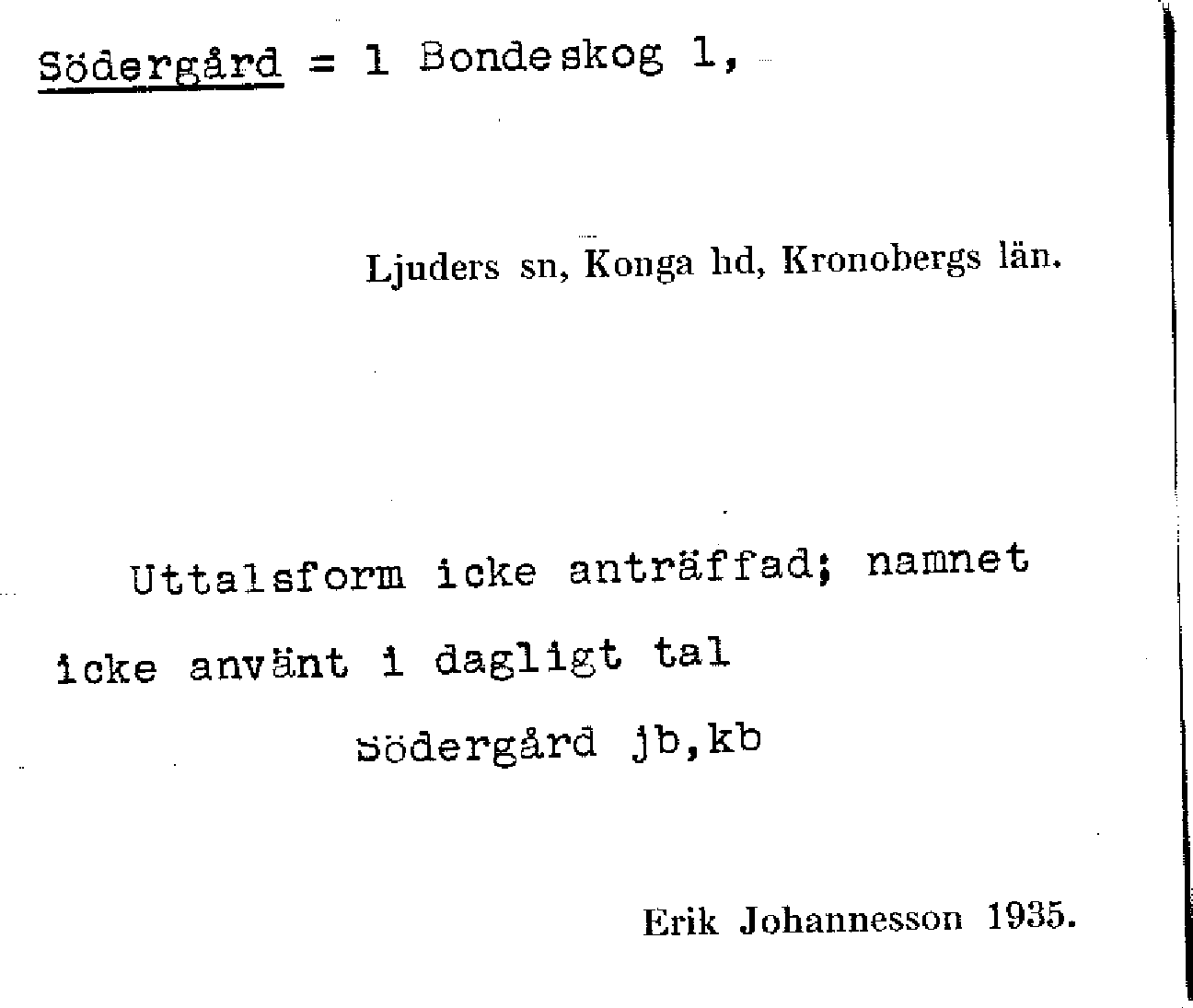 Södergård = 1 Bondeskog 1,

Ljuders sn, Konga hd, Kronobergs län.

Uttalsform icke anträffad; namnet icke använt i dagligt tal

Södergård jb,kb

Erik Johannesson 1935.